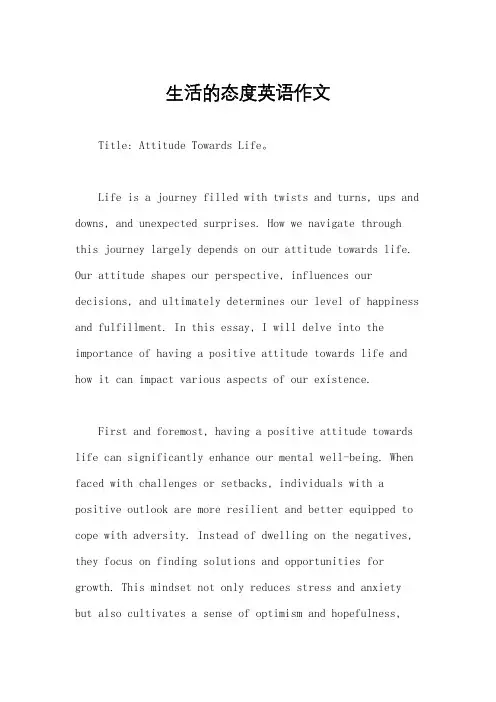 生活的态度英语作文

Title: Attitude Towards Life。

Life is a journey filled with twists and turns, ups and downs, and unexpected surprises. How we navigate through this journey largely depends on our attitude towards life. Our attitude shapes our perspective, influences our decisions, and ultimately determines our level of happiness and fulfillment. In this essay, I will delve into the importance of having a positive attitude towards life and how it can impact various aspects of our existence.

First and foremost, having a positive attitude towards life can significantly enhance our mental well-being. When faced with challenges or setbacks, individuals with a positive outlook are more resilient and better equipped to cope with adversity. Instead of dwelling on the negatives, they focus on finding solutions and opportunities for growth. This mindset not only reduces stress and anxiety but also cultivates a sense of optimism and hopefulness,